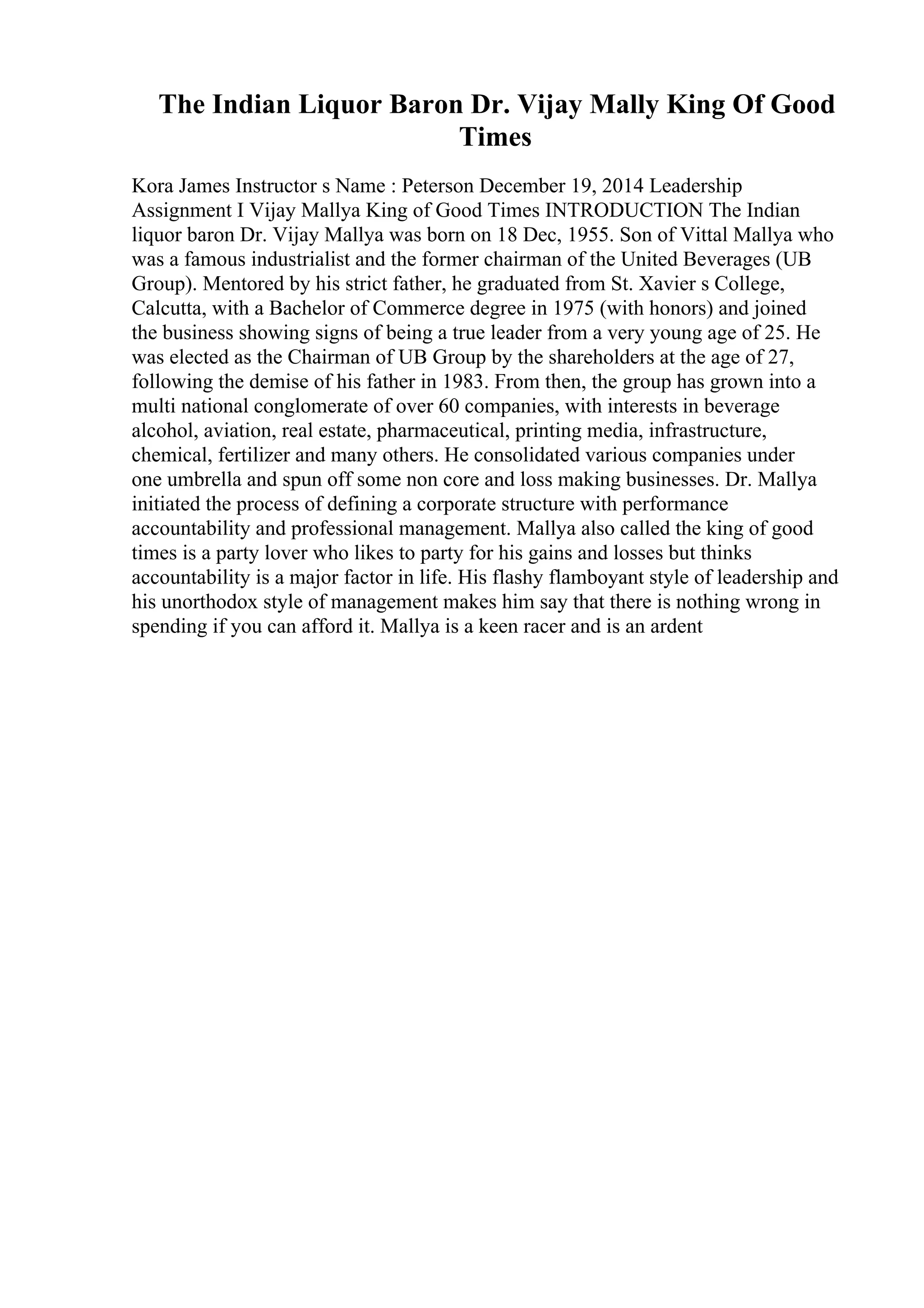 The Indian Liquor Baron Dr. Vijay Mally King Of Good Times

Kora James Instructor s Name : Peterson December 19, 2014 Leadership Assignment I Vijay Mallya King of Good Times INTRODUCTION The Indian liquor baron Dr. Vijay Mallya was born on 18 Dec, 1955. Son of Vittal Mallya who was a famous industrialist and the former chairman of the United Beverages (UB Group). Mentored by his strict father, he graduated from St. Xavier s College, Calcutta, with a Bachelor of Commerce degree in 1975 (with honors) and joined the business showing signs of being a true leader from a very young age of 25. He was elected as the Chairman of UB Group by the shareholders at the age of 27, following the demise of his father in 1983. From then, the group has grown into a multi national conglomerate of over 60 companies, with interests in beverage alcohol, aviation, real estate, pharmaceutical, printing media, infrastructure, chemical, fertilizer and many others. He consolidated various companies under one umbrella and spun off some non core and loss making businesses. Dr. Mallya initiated the process of defining a corporate structure with performance accountability and professional management. Mallya also called the king of good times is a party lover who likes to party for his gains and losses but thinks accountability is a major factor in life. His flashy flamboyant style of leadership and his unorthodox style of management makes him say that there is nothing wrong in spending if you can afford it. Mallya is a keen racer and is an ardent